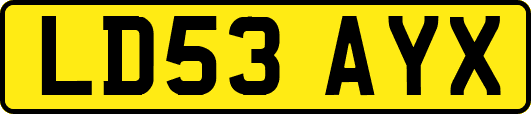 LD53 AYX